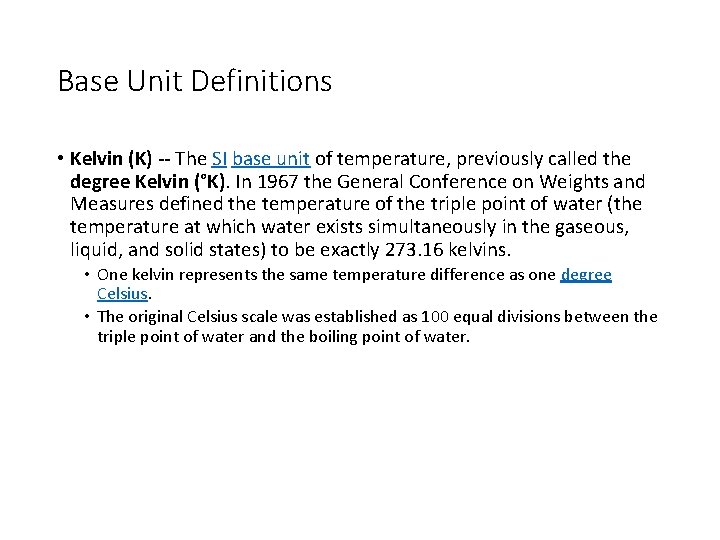 Base Unit Definitions

• Kelvin (K) -- The SI base unit of temperature, previously called the degree Kelvin (°K). In 1967 the General Conference on Weights and Measures defined the temperature of the triple point of water (the temperature at which water exists simultaneously in the gaseous, liquid, and solid states) to be exactly 273.16 kelvins.

• One kelvin represents the same temperature difference as one degree Celsius.

• The original Celsius scale was established as 100 equal divisions between the triple point of water and the boiling point of water.